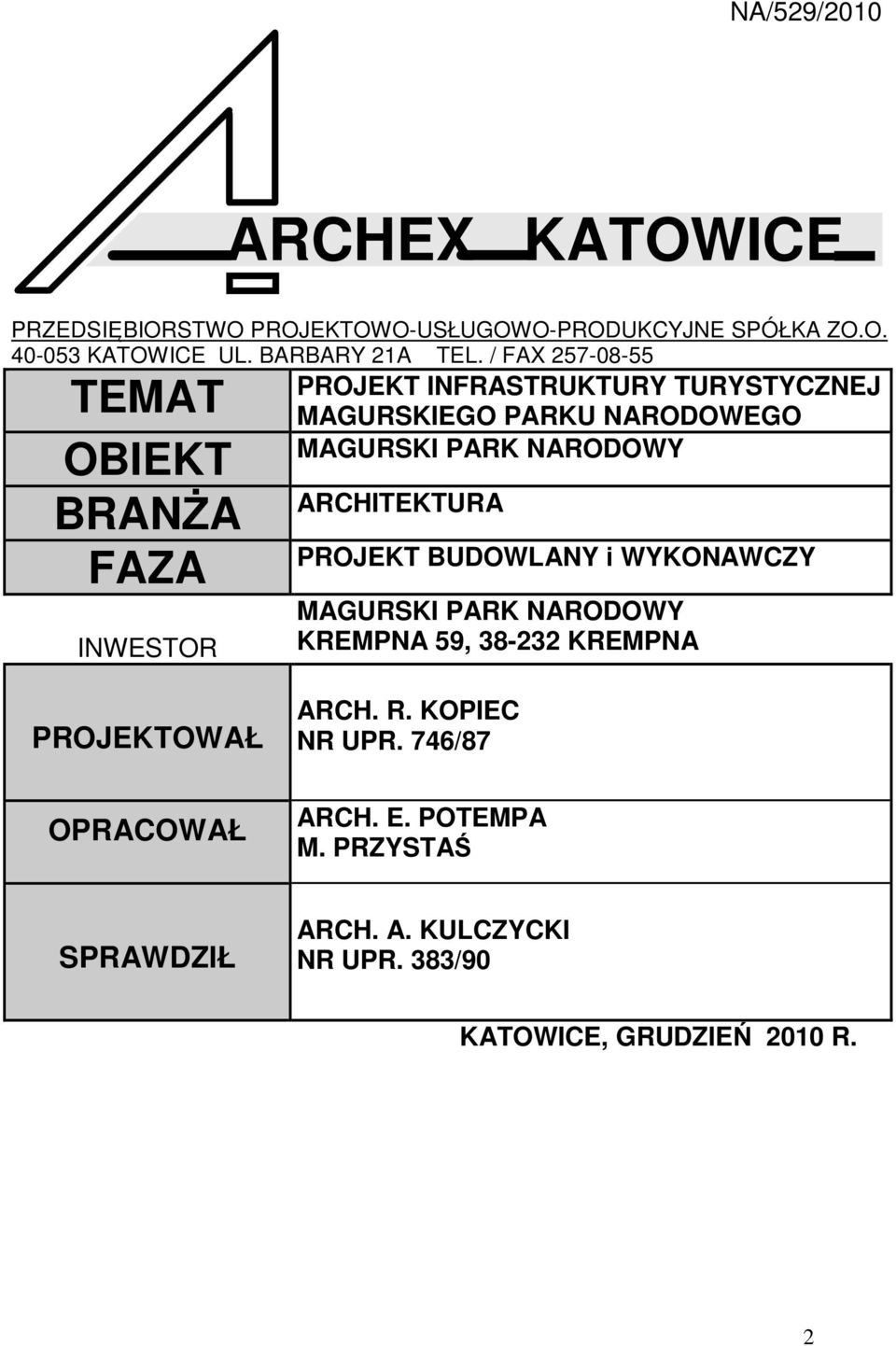 NA/529/2010

ARCHEX KATOWICE

PRZEDSIĘBIORSTWO PROJEKTOWO-USŁUGOWO-PRODUKCYJNE SPÓŁKA ZO.O.
40-053 KATOWICE UL. BARBARY 21A TEL. / FAX 257-08-55

| | |
|---|---|
| TEMAT | PROJEKT INFRASTRUKTURY TURYSTYCZNEJ MAGURSKIEGO PARKU NARODOWEGO |
| OBIEKT | MAGURSKI PARK NARODOWY |
| BRANŻA | ARCHITEKTURA |
| FAZA | PROJEKT BUDOWLANY i WYKONAWCZY |
| INWESTOR | MAGURSKI PARK NARODOWY KREMPNA 59, 38-232 KREMPNA |
| PROJEKTOWAŁ | ARCH. R. KOPIEC NR UPR. 746/87 |
| OPRACOWAŁ | ARCH. E. POTEMPA M. PRZYSTAŚ |
| SPRAWDZIŁ | ARCH. A. KULCZYCKI NR UPR. 383/90 |

KATOWICE, GRUDZIEŃ 2010 R.

2